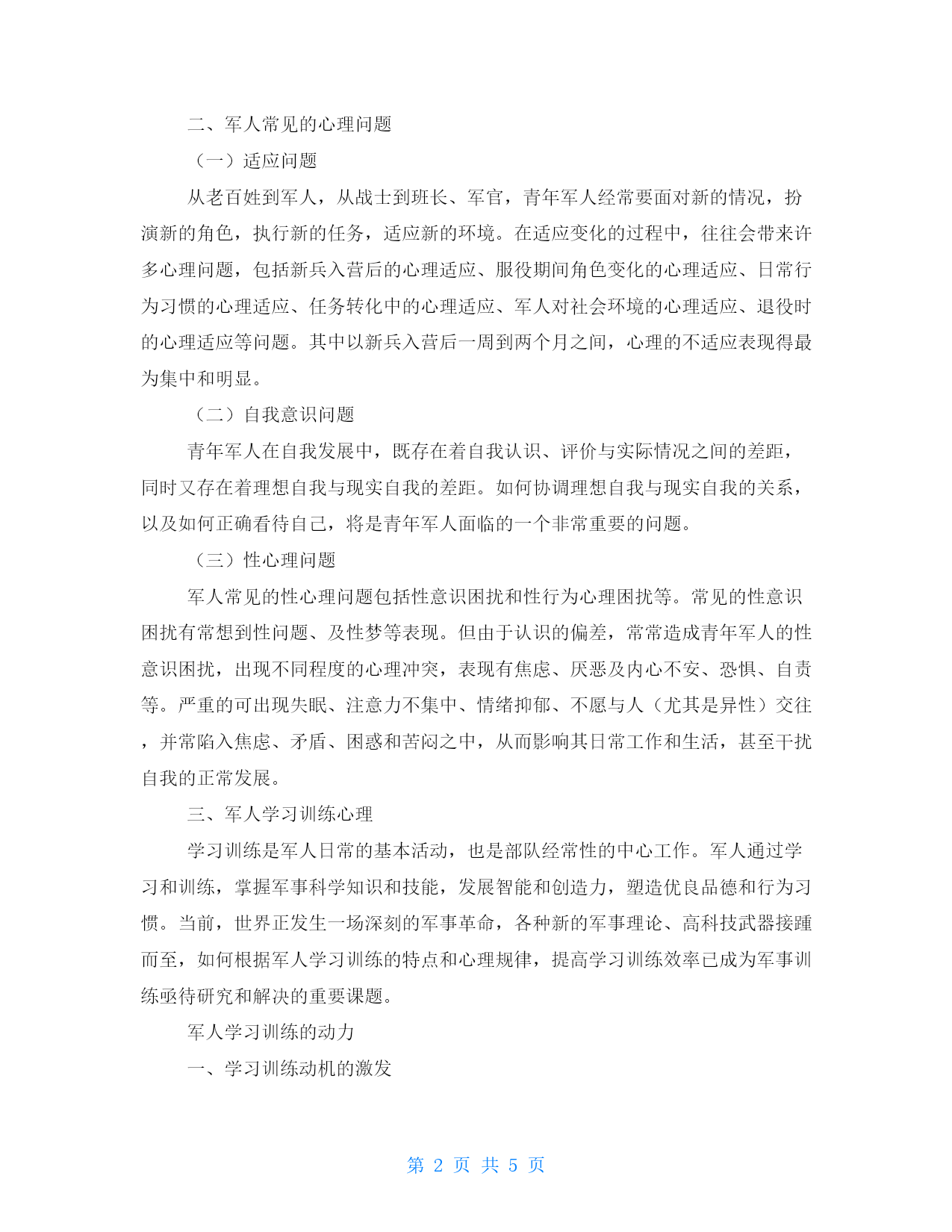 二、军人常见的心理问题

（一）适应问题

从老百姓到军人，从战士到班长、军官，青年军人经常要面对新的情况，扮演新的角色，执行新的任务，适应新的环境。在适应变化的过程中，往往会带来许多心理问题，包括新兵入营后的心理适应、服役期间角色变化的心理适应、日常行为习惯的心理适应、任务转化中的心理适应、军人对社会环境的心理适应、退役时的心理适应等问题。其中以新兵入营后一周到两个月之间，心理的不适应表现得最为集中和明显。

（二）自我意识问题

青年军人在自我发展中，既存在着自我认识、评价与实际情况之间的差距，同时又存在着理想自我与现实自我的差距。如何协调理想自我与现实自我的关系，以及如何正确看待自己，将是青年军人面临的一个非常重要的问题。

（三）性心理问题

军人常见的性心理问题包括性意识困扰和性行为心理困扰等。常见的性意识困扰有常想到性问题、及性梦等表现。但由于认识的偏差，常常造成青年军人的性意识困扰，出现不同程度的心理冲突，表现有焦虑、厌恶及内心不安、恐惧、自责等。严重的可出现失眠、注意力不集中、情绪抑郁、不愿与人（尤其是异性）交往，并常陷入焦虑、矛盾、困惑和苦闷之中，从而影响其日常工作和生活，甚至干扰自我的正常发展。

三、军人学习训练心理

学习训练是军人日常的基本活动，也是部队经常性的中心工作。军人通过学习和训练，掌握军事科学知识和技能，发展智能和创造力，塑造优良品德和行为习惯。当前，世界正发生一场深刻的军事革命，各种新的军事理论、高科技武器接踵而至，如何根据军人学习训练的特点和心理规律，提高学习训练效率已成为军事训练亟待研究和解决的重要课题。

军人学习训练的动力

一、学习训练动机的激发

第 2 页 共 5 页